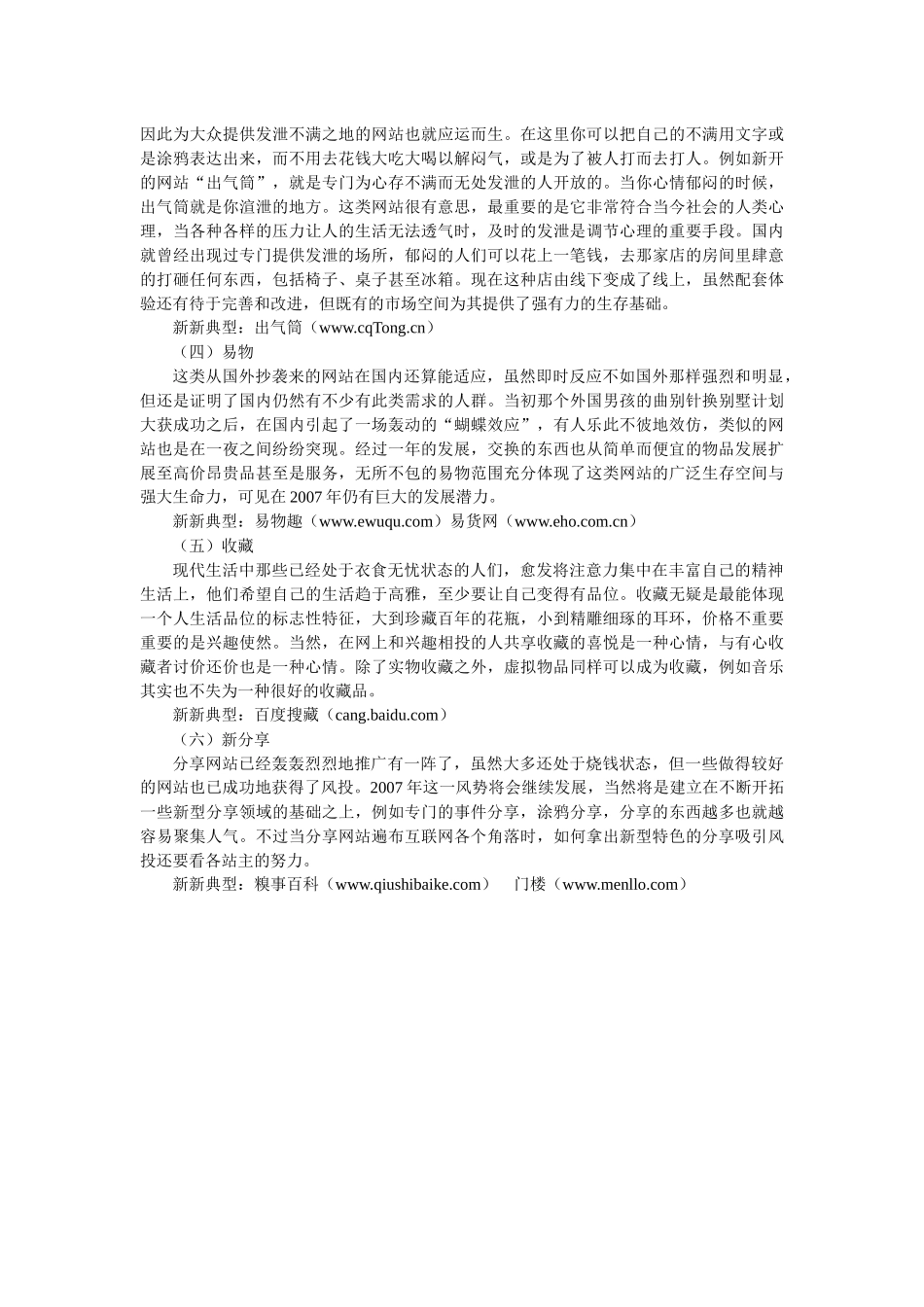 因此为大众提供发泄不满之地的网站也就应运而生。在这里你可以把自己的不满用文字或是涂鸦表达出来，而不用去花钱大吃大喝以解闷气，或是为了被人打而去打人。例如新开的网站“出气筒”，就是专门为心存不满而无处发泄的人开放的。当你心情郁闷的时候，出气筒就是你渲泄的地方。这类网站很有意思，最重要的是它非常符合当今社会的人类心理，当各种各样的压力让人的生活无法透气时，及时的发泄是调节心理的重要手段。国内就曾经出现过专门提供发泄的场所，郁闷的人们可以花上一笔钱，去那家店的房间里肆意的打砸任何东西，包括椅子、桌子甚至冰箱。现在这种店由线下变成了线上，虽然配套体验还有待于完善和改进，但既有的市场空间为其提供了强有力的生存基础。

新新典型：出气筒（www.cqTong.cn）

（四）易物

这类从国外抄袭来的网站在国内还算能适应，虽然即时反应不如国外那样强烈和明显，但还是证明了国内仍然有不少有此类需求的人群。当初那个外国男孩的曲别针换别墅计划大获成功之后，在国内引起了一场轰动的“蝴蝶效应”，有人乐此不彼地效仿，类似的网站也是在一夜之间纷纷突现。经过一年的发展，交换的东西也从简单而便宜的物品发展扩展至高价昂贵品甚至是服务，无所不包的易物范围充分体现了这类网站的广泛生存空间与强大生命力，可见在2007年仍有巨大的发展潜力。

新新典型：易物趣（www.ewuqu.com）易货网（www.eho.com.cn）

（五）收藏

现代生活中那些已经处于衣食无忧状态的人们，愈发将注意力集中在丰富自己的精神生活上，他们希望自己的生活趋于高雅，至少要让自己变得有品位。收藏无疑是最能体现一个人生活品位的标志性特征，大到珍藏百年的花瓶，小到精雕细琢的耳环，价格不重要重要的是兴趣使然。当然，在网上和兴趣相投的人共享收藏的喜悦是一种心情，与有心收藏者讨价还价也是一种心情。除了实物收藏之外，虚拟物品同样可以成为收藏，例如音乐其实也不失为一种很好的收藏品。

新新典型：百度搜藏（cang.baidu.com）

（六）新分享

分享网站已经轰轰烈烈地推广有一阵了，虽然大多还处于烧钱状态，但一些做得较好的网站也已成功地获得了风投。2007年这一风势将会继续发展，当然将是建立在不断开拓一些新型分享领域的基础之上，例如专门的事件分享，涂鸦分享，分享的东西越多也就越容易聚集人气。不过当分享网站遍布互联网各个角落时，如何拿出新型特色的分享吸引风投还要看各站主的努力。

新新典型：糗事百科（www.qiushibaike.com） 门楼（www.menllo.com）